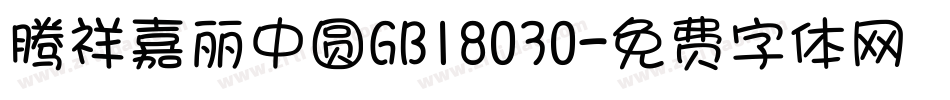 腾祥嘉丽中圆GB18030-免费字体网